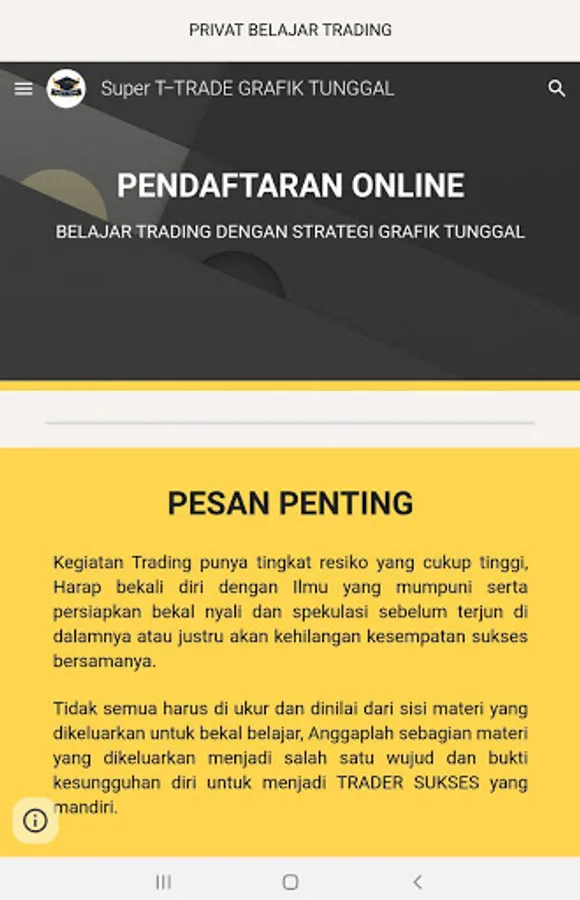 PRIVAT BELAJAR TRADING

Super T-TRADE GRAFIK TUNGGAL

PENDAFTARAN ONLINE

BELAJAR TRADING DENGAN STRATEGI GRAFIK TUNGGAL

PESAN PENTING

Kegiatan Trading punya tingkat resiko yang cukup tinggi, Harap bekali diri dengan Ilmu yang mumpuni serta persiapkan bekal nyali dan spekulasi sebelum terjun di dalamnya atau justru akan kehilangan kesempatan sukses bersamanya.

Tidak semua harus di ukur dan dinilai dari sisi materi yang dikeluarkan untuk bekal belajar, Anggaplah sebagian materi yang dikeluarkan menjadi salah satu wujud dan bukti kesungguhan diri untuk menjadi TRADER SUKSES yang mandiri.